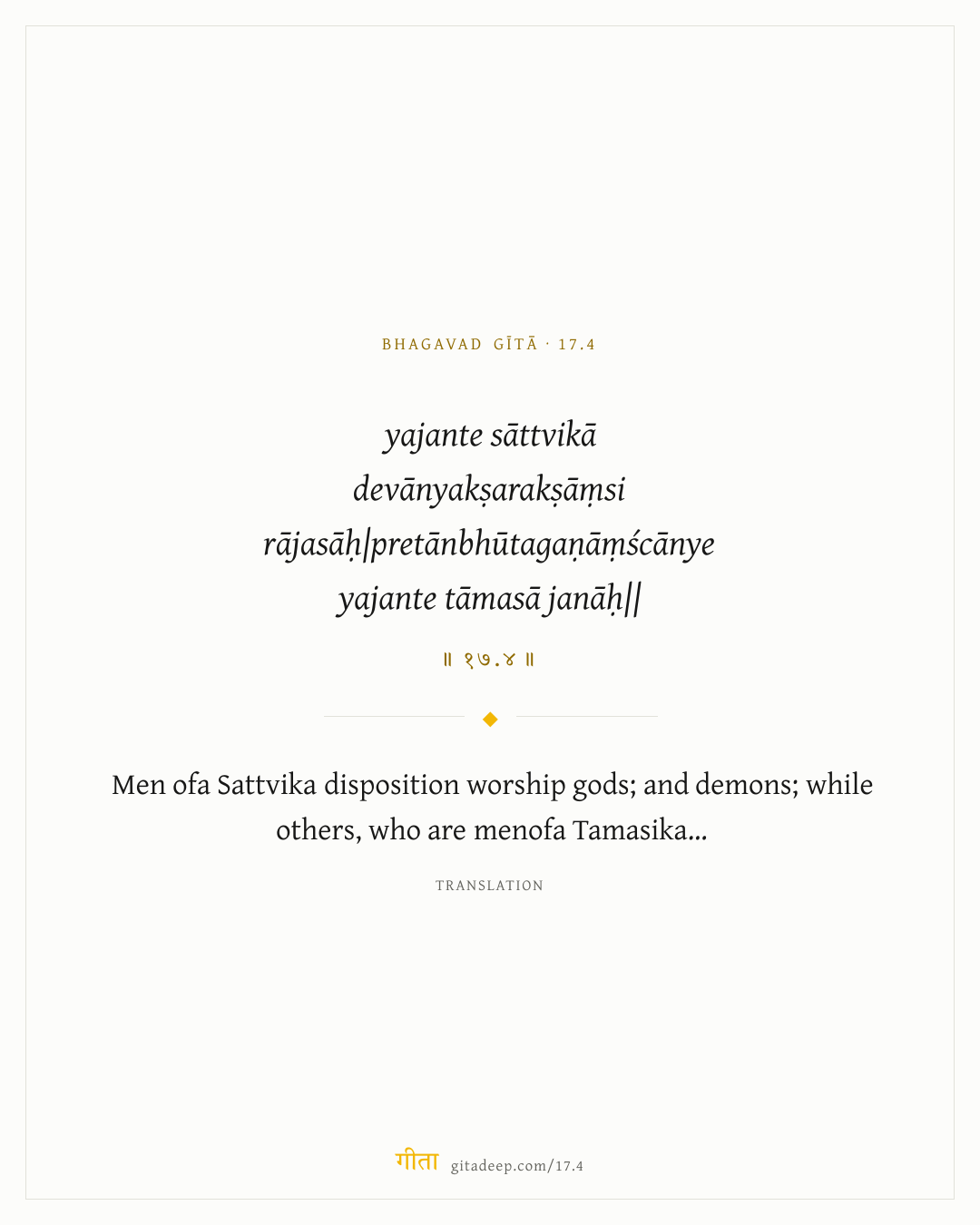 BHAGAVAD GĪTĀ · 17.4

yajante sāttvikā
devānyakṣarakṣāṃsi
rājasāḥ|pretānbhūtagaṇāṃścānye
yajante tāmasā janāḥ||

॥ १७.४ ॥

Men ofa Sattvika disposition worship gods; and demons; while others, who are menofa Tamasika...

TRANSLATION

गीता gitadeep.com/17.4